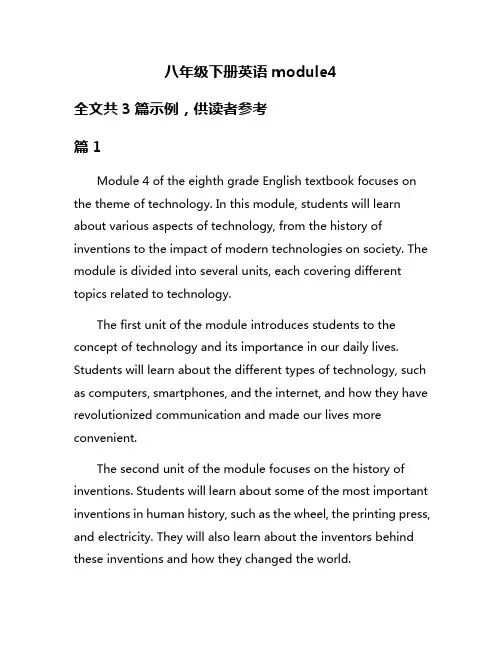 八年级下册英语 module4

全文共 3 篇示例，供读者参考

篇 1

Module 4 of the eighth grade English textbook focuses on the theme of technology. In this module, students will learn about various aspects of technology, from the history of inventions to the impact of modern technologies on society. The module is divided into several units, each covering different topics related to technology.

The first unit of the module introduces students to the concept of technology and its importance in our daily lives. Students will learn about the different types of technology, such as computers, smartphones, and the internet, and how they have revolutionized communication and made our lives more convenient.

The second unit of the module focuses on the history of inventions. Students will learn about some of the most important inventions in human history, such as the wheel, the printing press, and electricity. They will also learn about the inventors behind these inventions and how they changed the world.